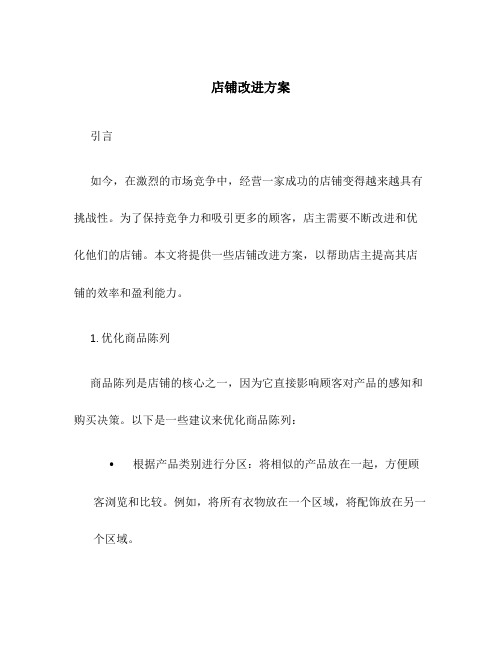 店铺改进方案

引言

如今，在激烈的市场竞争中，经营一家成功的店铺变得越来越具有挑战性。为了保持竞争力和吸引更多的顾客，店主需要不断改进和优化他们的店铺。本文将提供一些店铺改进方案，以帮助店主提高其店铺的效率和盈利能力。

1. 优化商品陈列

商品陈列是店铺的核心之一，因为它直接影响顾客对产品的感知和购买决策。以下是一些建议来优化商品陈列：

• 根据产品类别进行分区：将相似的产品放在一起，方便顾客浏览和比较。例如，将所有衣物放在一个区域，将配饰放在另一个区域。